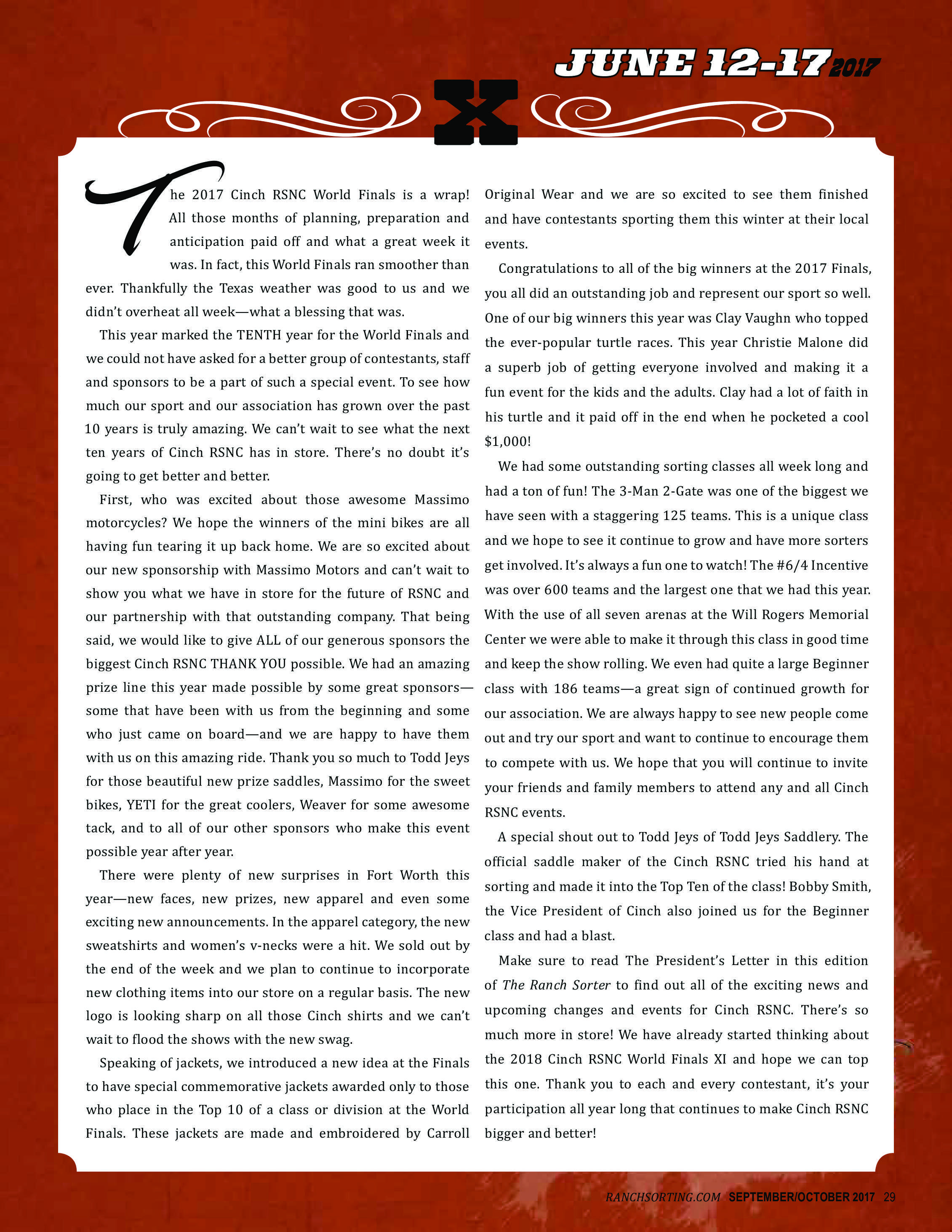 JUNE 12-17 2017

X

The 2017 Cinch RSNC World Finals is a wrap! All those months of planning, preparation and anticipation paid off and what a great week it was. In fact, this World Finals ran smoother than ever. Thankfully the Texas weather was good to us and we didn't overheat all week—what a blessing that was.

This year marked the TENTH year for the World Finals and we could not have asked for a better group of contestants, staff and sponsors to be a part of such a special event. To see how much our sport and our association has grown over the past 10 years is truly amazing. We can't wait to see what the next ten years of Cinch RSNC has in store. There's no doubt it's going to get better and better.

First, who was excited about those awesome Massimo motorcycles? We hope the winners of the mini bikes are all having fun tearing it up back home. We are so excited about our new sponsorship with Massimo Motors and can't wait to show you what we have in store for the future of RSNC and our partnership with that outstanding company. That being said, we would like to give ALL of our generous sponsors the biggest Cinch RSNC THANK YOU possible. We had an amazing prize line this year made possible by some great sponsors—some that have been with us from the beginning and some who just came on board—and we are happy to have them with us on this amazing ride. Thank you so much to Todd Jeys for those beautiful new prize saddles, Massimo for the sweet bikes, YETI for the great coolers, Weaver for some awesome tack, and to all of our other sponsors who make this event possible year after year.

There were plenty of new surprises in Fort Worth this year—new faces, new prizes, new apparel and even some exciting new announcements. In the apparel category, the new sweatshirts and women's v-necks were a hit. We sold out by the end of the week and we plan to continue to incorporate new clothing items into our store on a regular basis. The new logo is looking sharp on all those Cinch shirts and we can't wait to flood the shows with the new swag.

Speaking of jackets, we introduced a new idea at the Finals to have special commemorative jackets awarded only to those who place in the Top 10 of a class or division at the World Finals. These jackets are made and embroidered by Carroll Original Wear and we are so excited to see them finished and have contestants sporting them this winter at their local events.

Congratulations to all of the big winners at the 2017 Finals, you all did an outstanding job and represent our sport so well. One of our big winners this year was Clay Vaughn who topped the ever-popular turtle races. This year Christie Malone did a superb job of getting everyone involved and making it a fun event for the kids and the adults. Clay had a lot of faith in his turtle and it paid off in the end when he pocketed a cool $1,000!

We had some outstanding sorting classes all week long and had a ton of fun! The 3-Man 2-Gate was one of the biggest we have seen with a staggering 125 teams. This is a unique class and we hope to see it continue to grow and have more sorters get involved. It's always a fun one to watch! The #6/4 Incentive was over 600 teams and the largest one that we had this year. With the use of all seven arenas at the Will Rogers Memorial Center we were able to make it through this class in good time and keep the show rolling. We even had quite a large Beginner class with 186 teams—a great sign of continued growth for our association. We are always happy to see new people come out and try our sport and want to continue to encourage them to compete with us. We hope that you will continue to invite your friends and family members to attend any and all Cinch RSNC events.

A special shout out to Todd Jeys of Todd Jeys Saddlery. The official saddle maker of the Cinch RSNC tried his hand at sorting and made it into the Top Ten of the class! Bobby Smith, the Vice President of Cinch also joined us for the Beginner class and had a blast.

Make sure to read The President's Letter in this edition of The Ranch Sorter to find out all of the exciting news and upcoming changes and events for Cinch RSNC. There's so much more in store! We have already started thinking about the 2018 Cinch RSNC World Finals XI and hope we can top this one. Thank you to each and every contestant, it's your participation all year long that continues to make Cinch RSNC bigger and better!

RANCHSORTING.COM SEPTEMBER/OCTOBER 2017 29